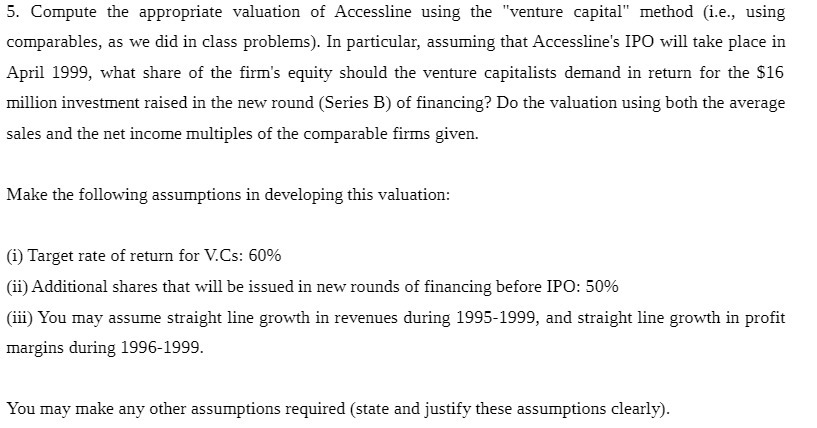 5. Compute the appropriate valuation of Accessline using the "venture capital" method (i.e., using comparables, as we did in class problems). In particular, assuming that Accessline's IPO will take place in April 1999, what share of the firm's equity should the venture capitalists demand in return for the \$16 million investment raised in the new round (Series B) of financing? Do the valuation using both the average sales and the net income multiples of the comparable firms given.

Make the following assumptions in developing this valuation:

(i) Target rate of return for V.Cs: 60%
(ii) Additional shares that will be issued in new rounds of financing before IPO: 50%
(iii) You may assume straight line growth in revenues during 1995-1999, and straight line growth in profit margins during 1996-1999.

You may make any other assumptions required (state and justify these assumptions clearly).